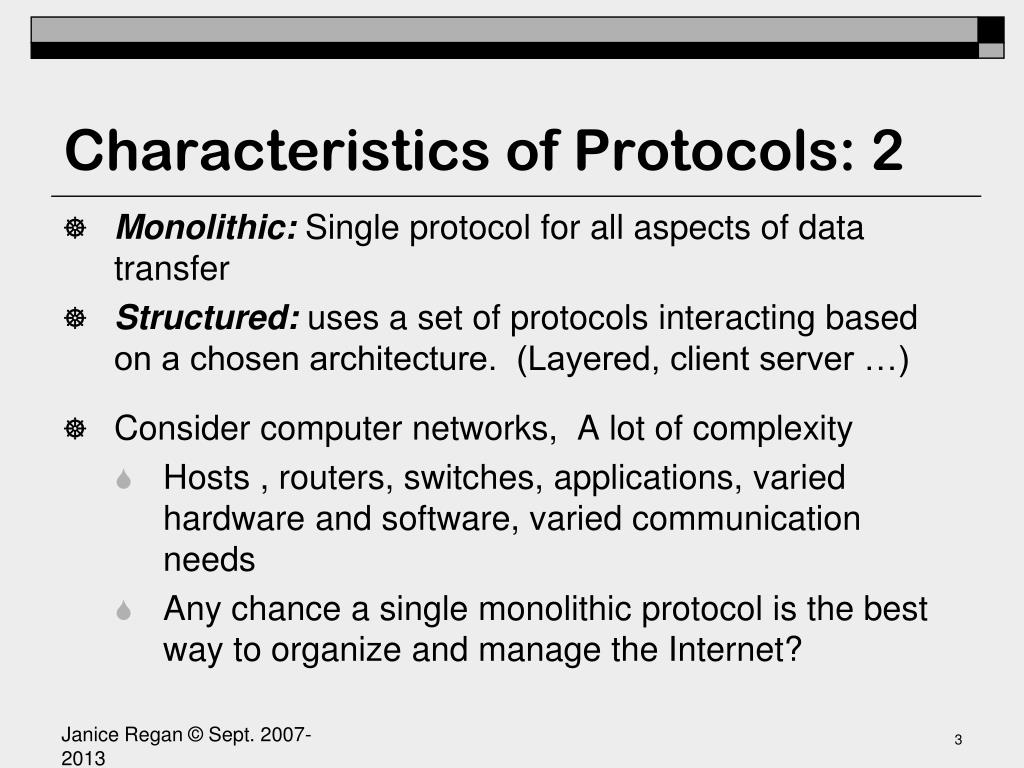 Characteristics of Protocols: 2

Monolithic: Single protocol for all aspects of data transfer

Structured: uses a set of protocols interacting based on a chosen architecture.  (Layered, client server …)

Consider computer networks,  A lot of complexity

Hosts , routers, switches, applications, varied hardware and software, varied communication needs

Any chance a single monolithic protocol is the best way to organize and manage the Internet?

Janice Regan © Sept. 2007-2013

3